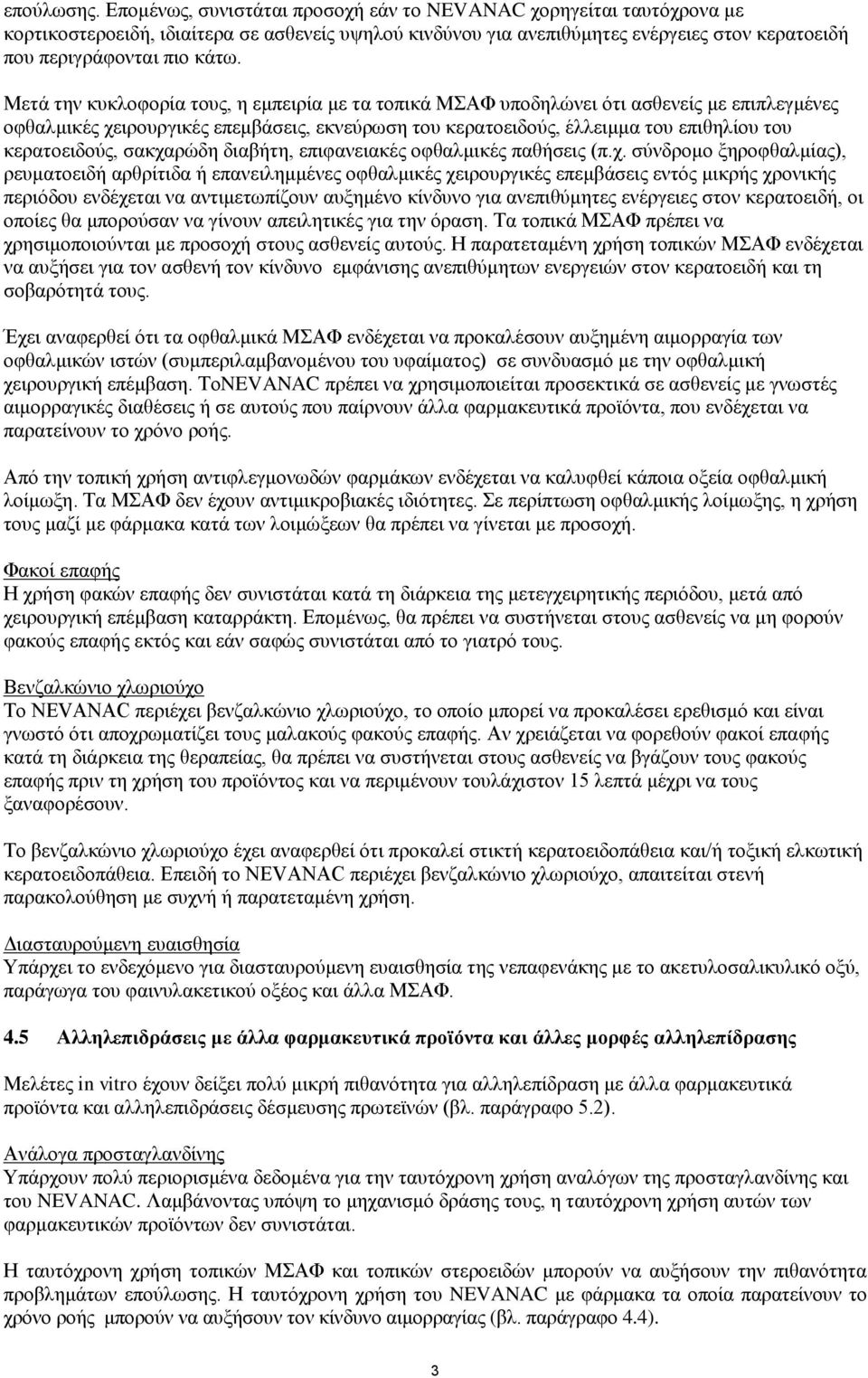 επούλωσης. Επομένως, συνιστάται προσοχή εάν το NEVANAC χορηγείται ταυτόχρονα με κορτικοστεροειδή, ιδιαίτερα σε ασθενείς υψηλού κινδύνου για ανεπιθύμητες ενέργειες στον κερατοειδή που περιγράφονται πιο κάτω.

Μετά την κυκλοφορία τους, η εμπειρία με τα τοπικά ΜΣΑΦ υποδηλώνει ότι ασθενείς με επιπλεγμένες οφθαλμικές χειρουργικές επεμβάσεις, εκνεύρωση του κερατοειδούς, έλλειμμα του επιθηλίου του κερατοειδούς, σακχαρώδη διαβήτη, επιφανειακές οφθαλμικές παθήσεις (π.χ. σύνδρομο ξηροφθαλμίας), ρευματοειδή αρθρίτιδα ή επανειλημμένες οφθαλμικές χειρουργικές επεμβάσεις εντός μικρής χρονικής περιόδου ενδέχεται να αντιμετωπίζουν αυξημένο κίνδυνο για ανεπιθύμητες ενέργειες στον κερατοειδή, οι οποίες θα μπορούσαν να γίνουν απειλητικές για την όραση. Τα τοπικά ΜΣΑΦ πρέπει να χρησιμοποιούνται με προσοχή στους ασθενείς αυτούς. Η παρατεταμένη χρήση τοπικών ΜΣΑΦ ενδέχεται να αυξήσει για τον ασθενή τον κίνδυνο εμφάνισης ανεπιθύμητων ενεργειών στον κερατοειδή και τη σοβαρότητά τους.

Έχει αναφερθεί ότι τα οφθαλμικά ΜΣΑΦ ενδέχεται να προκαλέσουν αυξημένη αιμορραγία των οφθαλμικών ιστών (συμπεριλαμβανομένου του υφαίματος) σε συνδυασμό με την οφθαλμική χειρουργική επέμβαση. ΤοNEVANAC πρέπει να χρησιμοποιείται προσεκτικά σε ασθενείς με γνωστές αιμορραγικές διαθέσεις ή σε αυτούς που παίρνουν άλλα φαρμακευτικά προϊόντα, που ενδέχεται να παρατείνουν το χρόνο ροής.

Από την τοπική χρήση αντιφλεγμονωδών φαρμάκων ενδέχεται να καλυφθεί κάποια οξεία οφθαλμική λοίμωξη. Τα ΜΣΑΦ δεν έχουν αντιμικροβιακές ιδιότητες. Σε περίπτωση οφθαλμικής λοίμωξης, η χρήση τους μαζί με φάρμακα κατά των λοιμώξεων θα πρέπει να γίνεται με προσοχή.

Φακοί επαφής
Η χρήση φακών επαφής δεν συνιστάται κατά τη διάρκεια της μετεγχειρητικής περιόδου, μετά από χειρουργική επέμβαση καταρράκτη. Επομένως, θα πρέπει να συστήνεται στους ασθενείς να μη φορούν φακούς επαφής εκτός και εάν σαφώς συνιστάται από το γιατρό τους.

Βενζαλκώνιο χλωριούχο
Το NEVANAC περιέχει βενζαλκώνιο χλωριούχο, το οποίο μπορεί να προκαλέσει ερεθισμό και είναι γνωστό ότι αποχρωματίζει τους μαλακούς φακούς επαφής. Αν χρειάζεται να φορεθούν φακοί επαφής κατά τη διάρκεια της θεραπείας, θα πρέπει να συστήνεται στους ασθενείς να βγάζουν τους φακούς επαφής πριν τη χρήση του προϊόντος και να περιμένουν τουλάχιστον 15 λεπτά μέχρι να τους ξαναφορέσουν.

Το βενζαλκώνιο χλωριούχο έχει αναφερθεί ότι προκαλεί στικτή κερατοειδοπάθεια και/ή τοξική ελκωτική κερατοειδοπάθεια. Επειδή το NEVANAC περιέχει βενζαλκώνιο χλωριούχο, απαιτείται στενή παρακολούθηση με συχνή ή παρατεταμένη χρήση.

Διασταυρούμενη ευαισθησία
Υπάρχει το ενδεχόμενο για διασταυρούμενη ευαισθησία της νεπαφενάκης με το ακετυλοσαλικυλικό οξύ, παράγωγα του φαινυλακετικού οξέος και άλλα ΜΣΑΦ.

4.5 Αλληλεπιδράσεις με άλλα φαρμακευτικά προϊόντα και άλλες μορφές αλληλεπίδρασης

Μελέτες in vitro έχουν δείξει πολύ μικρή πιθανότητα για αλληλεπίδραση με άλλα φαρμακευτικά προϊόντα και αλληλεπιδράσεις δέσμευσης πρωτεϊνών (βλ. παράγραφο 5.2).

Ανάλογα προσταγλανδίνης
Υπάρχουν πολύ περιορισμένα δεδομένα για την ταυτόχρονη χρήση αναλόγων της προσταγλανδίνης και του NEVANAC. Λαμβάνοντας υπόψη το μηχανισμό δράσης τους, η ταυτόχρονη χρήση αυτών των φαρμακευτικών προϊόντων δεν συνιστάται.

Η ταυτόχρονη χρήση τοπικών ΜΣΑΦ και τοπικών στεροειδών μπορούν να αυξήσουν την πιθανότητα προβλημάτων επούλωσης. Η ταυτόχρονη χρήση του NEVANAC με φάρμακα τα οποία παρατείνουν το χρόνο ροής μπορούν να αυξήσουν τον κίνδυνο αιμορραγίας (βλ. παράγραφο 4.4).

3